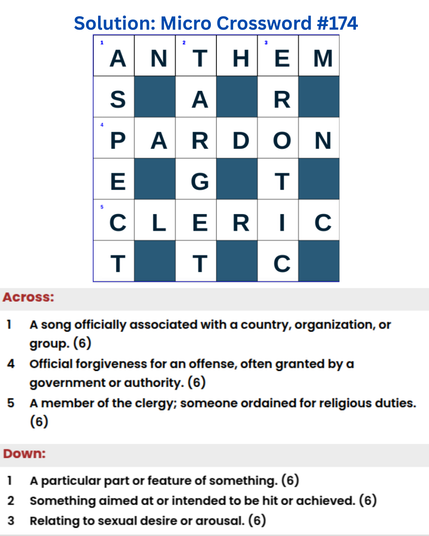 Solution: Micro Crossword #174

| 1 A | N | 2 T | H | 3 E | M |
|---|---|---|---|---|---|
| S |  | A |  | R |  |
| 4 P | A | R | D | O | N |
| E |  | G |  | T |  |
| 5 C | L | E | R | I | C |
| T |  | T |  | C |  |

Across:

1 A song officially associated with a country, organization, or group. (6)

4 Official forgiveness for an offense, often granted by a government or authority. (6)

5 A member of the clergy; someone ordained for religious duties. (6)

Down:

1 A particular part or feature of something. (6)

2 Something aimed at or intended to be hit or achieved. (6)

3 Relating to sexual desire or arousal. (6)